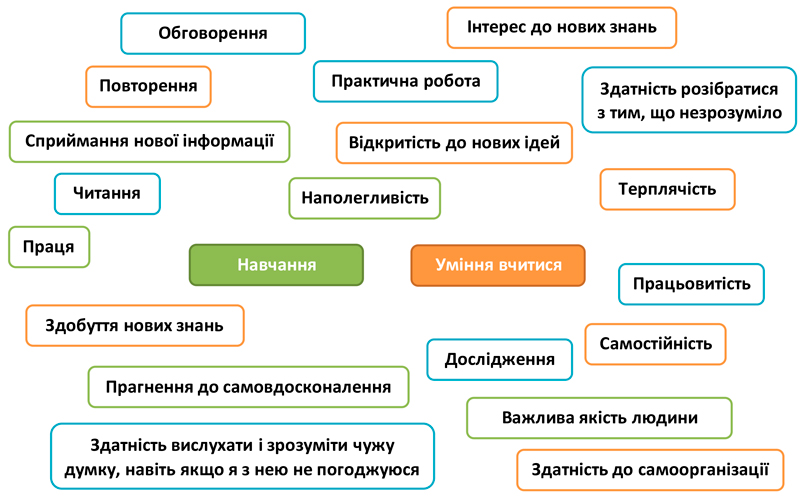 Обговорення

Інтерес до нових знань

Повторення

Практична робота

Здатність розібратися з тим, що незрозуміло

Сприймання нової інформації

Відкритість до нових ідей

Читання

Наполегливість

Терплячість

Праця

Навчання

Уміння вчитися

Працьовитість

Здобуття нових знань

Самостійність

Дослідження

Прагнення до самовдосконалення

Важлива якість людини

Здатність вислухати і зрозуміти чужу думку, навіть якщо я з нею не погоджуюся

Здатність до самоорганізації